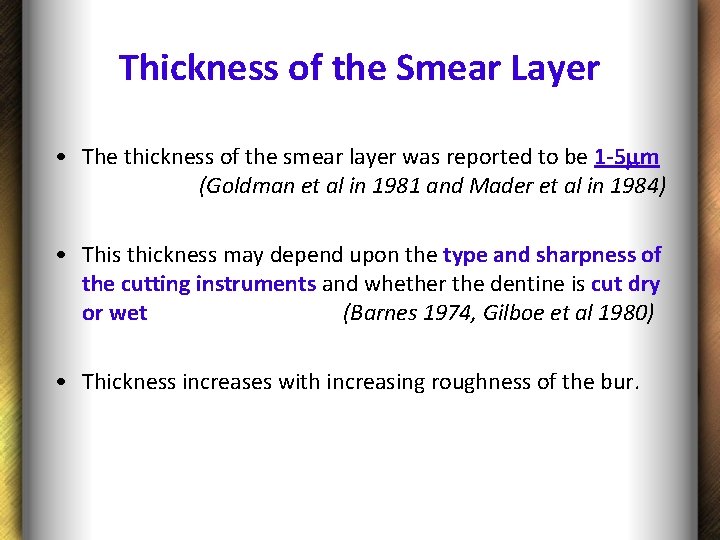 Thickness of the Smear Layer

• The thickness of the smear layer was reported to be 1-5µm (Goldman et al in 1981 and Mader et al in 1984)

• This thickness may depend upon the type and sharpness of the cutting instruments and whether the dentine is cut dry or wet (Barnes 1974, Gilboe et al 1980)

• Thickness increases with increasing roughness of the bur.